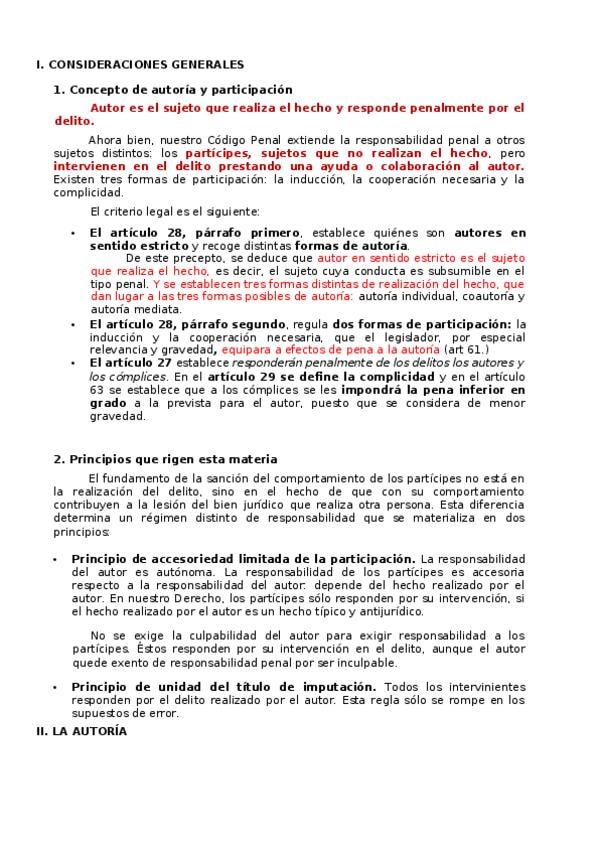 I. CONSIDERACIONES GENERALES

1. Concepto de autoría y participación

Autor es el sujeto que realiza el hecho y responde penalmente por el delito.

Ahora bien, nuestro Código Penal extiende la responsabilidad penal a otros sujetos distintos: los partícipes, sujetos que no realizan el hecho, pero intervienen en el delito prestando una ayuda o colaboración al autor. Existen tres formas de participación: la inducción, la cooperación necesaria y la complicidad.

El criterio legal es el siguiente:

• El artículo 28, párrafo primero, establece quiénes son autores en sentido estricto y recoge distintas formas de autoría.

De este precepto, se deduce que autor en sentido estricto es el sujeto que realiza el hecho, es decir, el sujeto cuya conducta es subsumible en el tipo penal. Y se establecen tres formas distintas de realización del hecho, que dan lugar a las tres formas posibles de autoría: autoría individual, coautoría y autoría mediata.

• El artículo 28, párrafo segundo, regula dos formas de participación: la inducción y la cooperación necesaria, que el legislador, por especial relevancia y gravedad, equipara a efectos de pena a la autoría (art 61.)

• El artículo 27 establece responderán penalmente de los delitos los autores y los cómplices. En el artículo 29 se define la complicidad y en el artículo 63 se establece que a los cómplices se les impondrá la pena inferior en grado a la prevista para el autor, puesto que se considera de menor gravedad.

2. Principios que rigen esta materia

El fundamento de la sanción del comportamiento de los partícipes no está en la realización del delito, sino en el hecho de que con su comportamiento contribuyen a la lesión del bien jurídico que realiza otra persona. Esta diferencia determina un régimen distinto de responsabilidad que se materializa en dos principios:

• Principio de accesoriedad limitada de la participación. La responsabilidad del autor es autónoma. La responsabilidad de los partícipes es accesoria respecto a la responsabilidad del autor: depende del hecho realizado por el autor. En nuestro Derecho, los partícipes sólo responden por su intervención, si el hecho realizado por el autor es un hecho típico y antijurídico.

No se exige la culpabilidad del autor para exigir responsabilidad a los partícipes. Éstos responden por su intervención en el delito, aunque el autor quede exento de responsabilidad penal por ser inculpable.

• Principio de unidad del título de imputación. Todos los intervinientes responden por el delito realizado por el autor. Esta regla sólo se rompe en los supuestos de error.

II. LA AUTORÍA